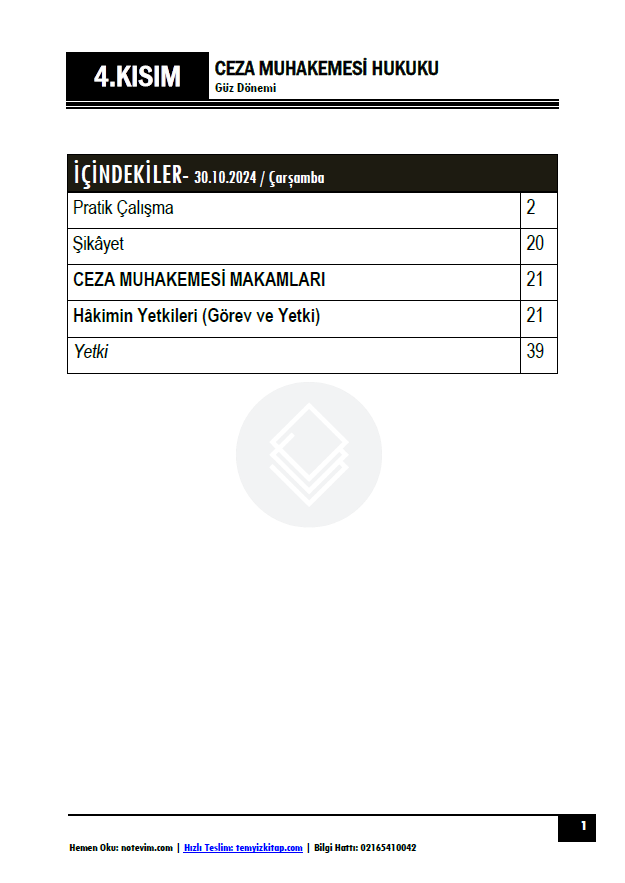 4.KISIM

CEZA MUHAKEMESİ HUKUKU
Güz Dönemi

| İÇİNDEKİLER- 30.10.2024 / Çarşamba | |
|---|---|
| Pratik Çalışma | 2 |
| Şikâyet | 20 |
| CEZA MUHAKEMESİ MAKAMLARI | 21 |
| Hâkimin Yetkileri (Görev ve Yetki) | 21 |
| Yetki | 39 |

1

Hemen Oku: notevim.com | Hızlı Teslim: temyizkitap.com | Bilgi Hattı: 02165410042